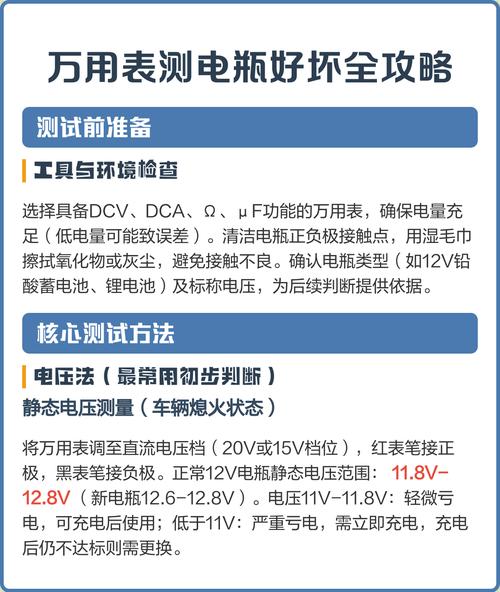 万用表测电瓶好坏全攻略

测试前准备

工具与环境检查

选择具备DCV、DCA、Ω、μF功能的万用表，确保电量充足（低电量可能致误差）。清洁电瓶正负极接触点，用湿毛巾擦拭氧化物或灰尘，避免接触不良。确认电瓶类型（如12V铅酸蓄电池、锂电池）及标称电压，为后续判断提供依据。

核心测试方法

电压法（最常用初步判断）

静态电压测量（车辆熄火状态）

将万用表调至直流电压档（20V或15V档位），红表笔接正极，黑表笔接负极。正常12V电瓶静态电压范围：11.8V-12.8V（新电瓶12.6-12.8V）。电压11V-11.8V：轻微亏电，可充电后使用；低于11V：严重亏电，需立即充电，充电后仍不达标则需更换。